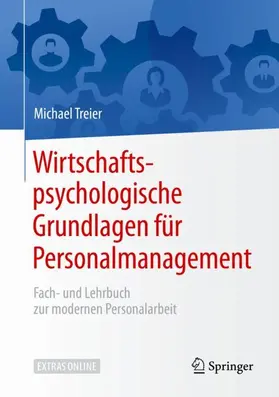 Michael Treier

Wirtschaftspsychologische Grundlagen für Personalmanagement

Fach- und Lehrbuch zur modernen Personalarbeit

EXTRAS ONLINE

Springer